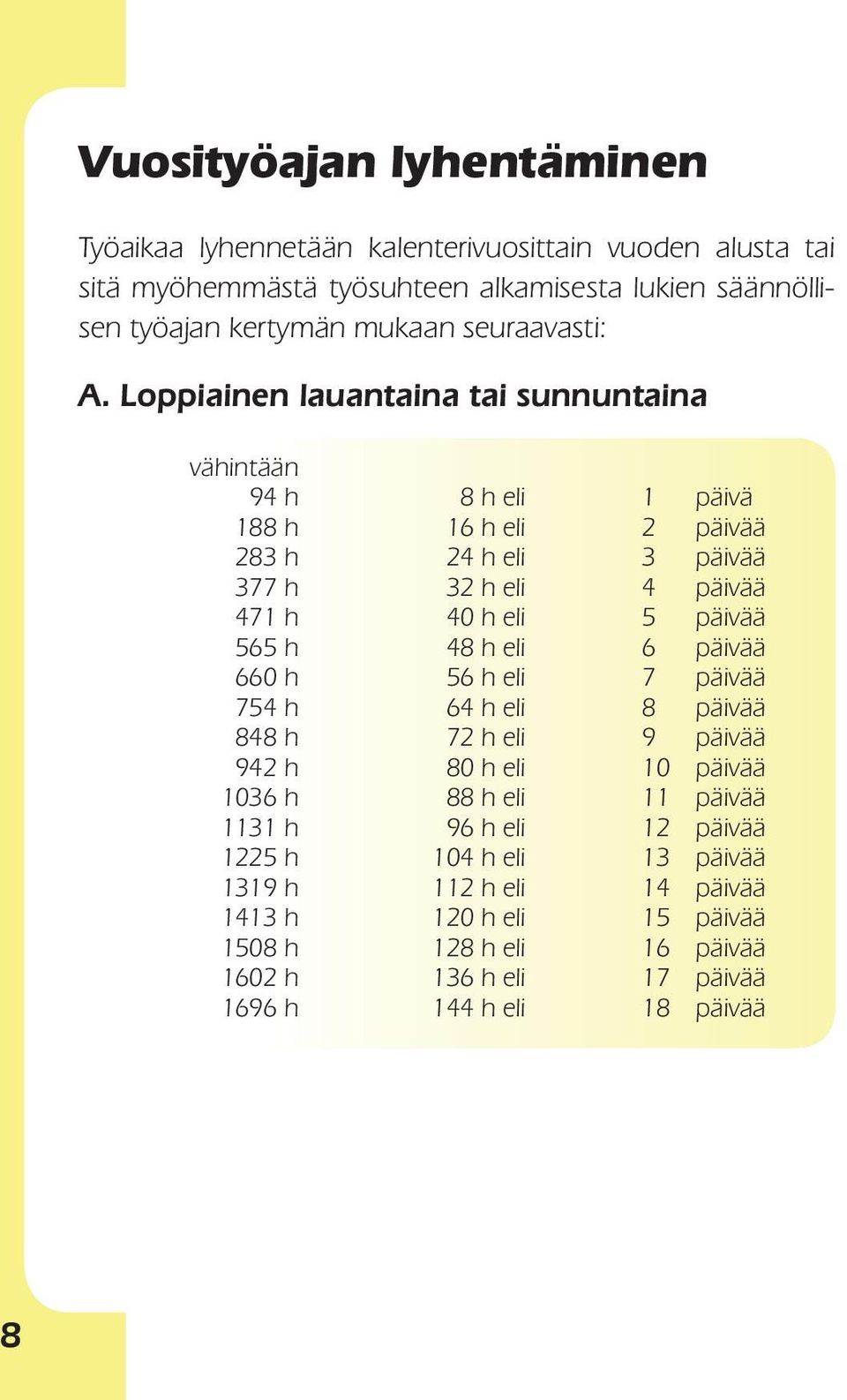 Vuosityöajan lyhentäminen

Työaikaa lyhennetään kalenterivuosittain vuoden alusta tai sitä myöhemmästä työsuhteen alkamisesta lukien säännöllisen työajan kertymän mukaan seuraavasti:

A. Loppiainen lauantaina tai sunnuntaina

| vähintään | | | |
|---|---|---|---|
| 94 h | 8 h eli | 1 | päivä |
| 188 h | 16 h eli | 2 | päivää |
| 283 h | 24 h eli | 3 | päivää |
| 377 h | 32 h eli | 4 | päivää |
| 471 h | 40 h eli | 5 | päivää |
| 565 h | 48 h eli | 6 | päivää |
| 660 h | 56 h eli | 7 | päivää |
| 754 h | 64 h eli | 8 | päivää |
| 848 h | 72 h eli | 9 | päivää |
| 942 h | 80 h eli | 10 | päivää |
| 1036 h | 88 h eli | 11 | päivää |
| 1131 h | 96 h eli | 12 | päivää |
| 1225 h | 104 h eli | 13 | päivää |
| 1319 h | 112 h eli | 14 | päivää |
| 1413 h | 120 h eli | 15 | päivää |
| 1508 h | 128 h eli | 16 | päivää |
| 1602 h | 136 h eli | 17 | päivää |
| 1696 h | 144 h eli | 18 | päivää |

8